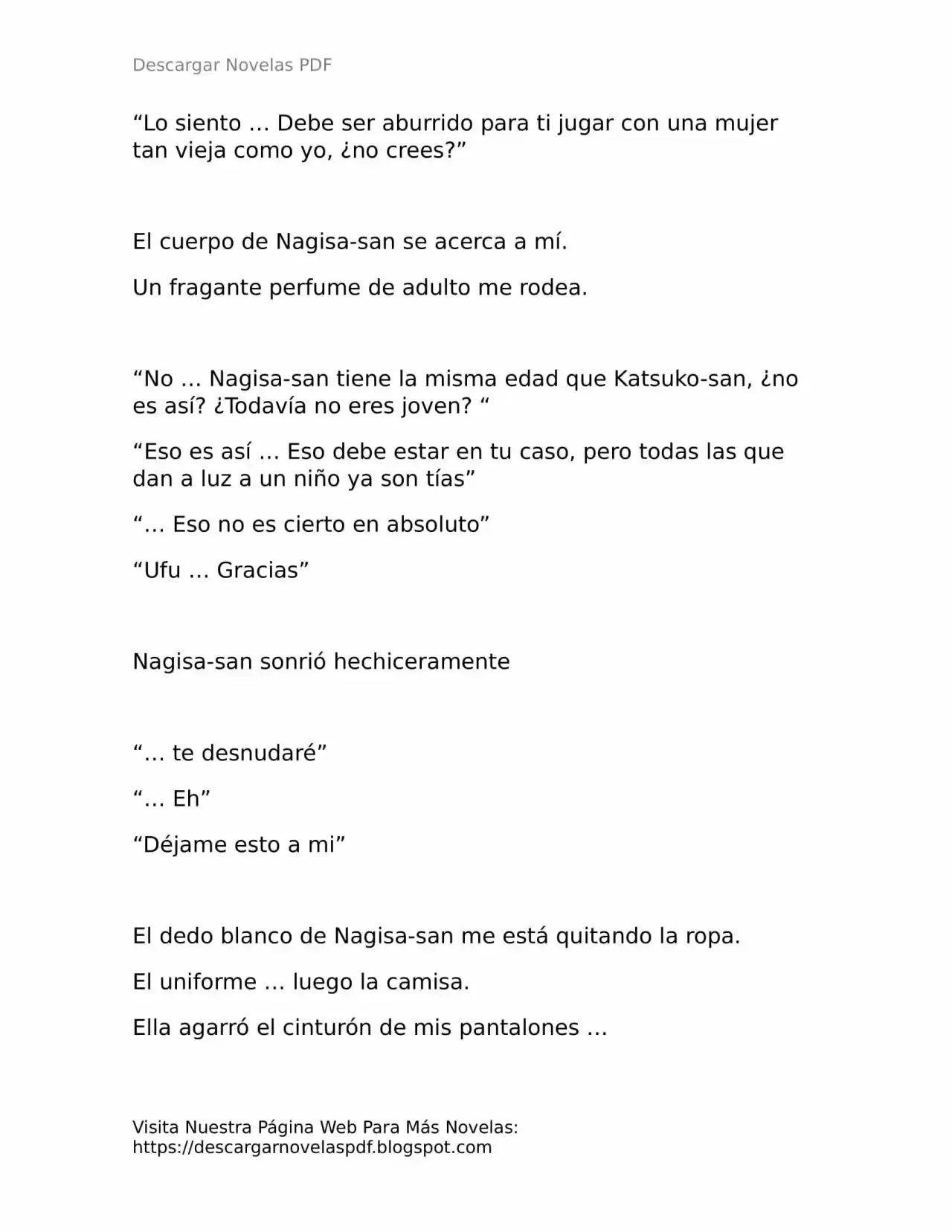 Descargar Novelas PDF

“Lo siento … Debe ser aburrido para ti jugar con una mujer tan vieja como yo, ¿no crees?”

El cuerpo de Nagisa-san se acerca a mí.

Un fragante perfume de adulto me rodea.

“No … Nagisa-san tiene la misma edad que Katsuko-san, ¿no es así? ¿Todavía no eres joven? “

“Eso es así … Eso debe estar en tu caso, pero todas las que dan a luz a un niño ya son tías”

“… Eso no es cierto en absoluto”

“Ufu … Gracias”

Nagisa-san sonrió hechiceramente

“… te desnudaré”

“… Eh”

“Déjame esto a mi”

El dedo blanco de Nagisa-san me está quitando la ropa.

El uniforme … luego la camisa.

Ella agarró el cinturón de mis pantalones …

Visita Nuestra Página Web Para Más Novelas:
https://descargarnovelaspdf.blogspot.com